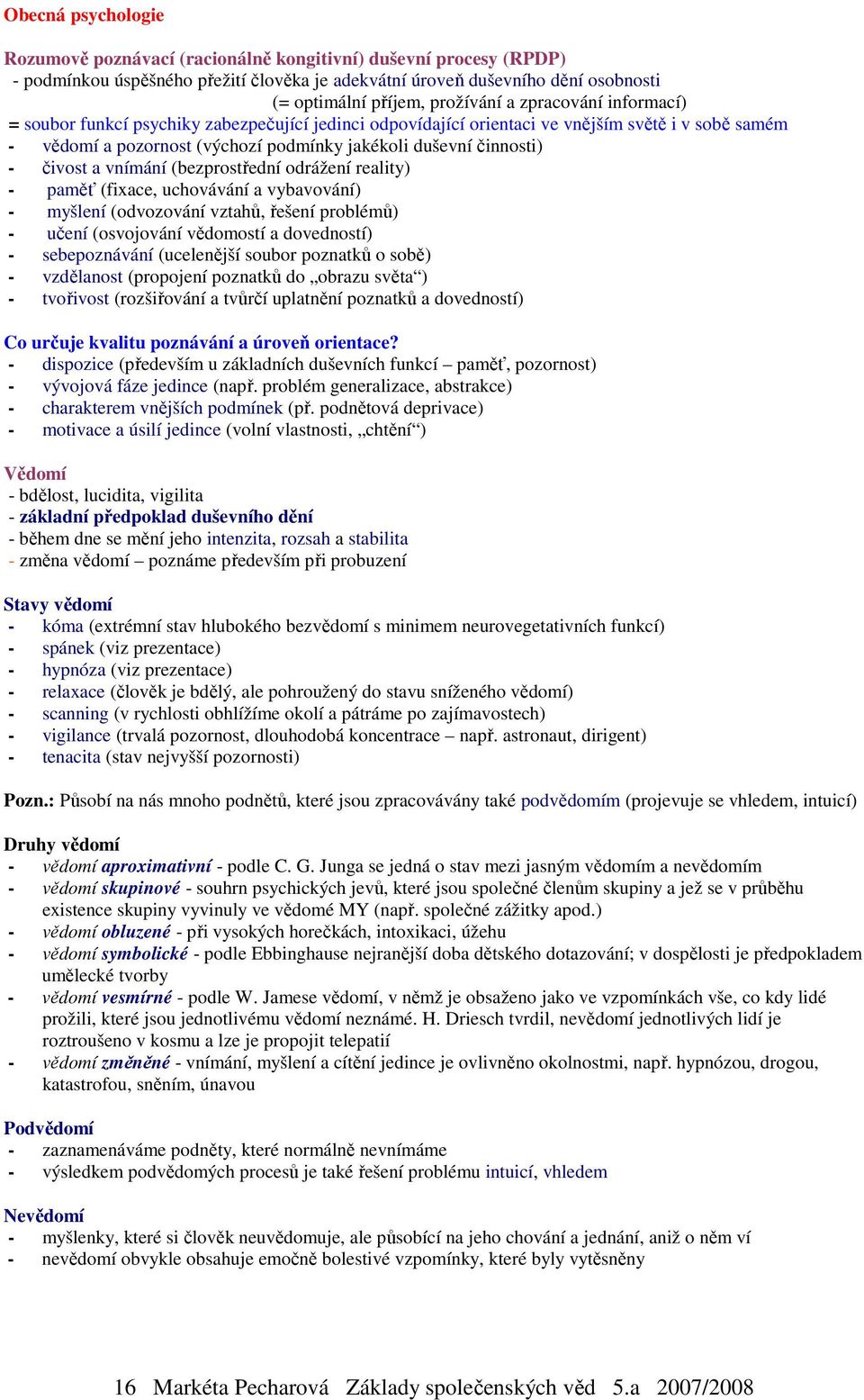 Obecná psychologie

Rozumově poznávací (racionálně kongitivní) duševní procesy (RPDP)
- podmínkou úspěšného přežití člověka je adekvátní úroveň duševního dění osobnosti
(= optimální příjem, prožívání a zpracování informací)
= soubor funkcí psychiky zabezpečující jedinci odpovídající orientaci ve vnějším světě i v sobě samém
- vědomí a pozornost (výchozí podmínky jakékoli duševní činnosti)
- čivost a vnímání (bezprostřední odrážení reality)
- paměť (fixace, uchovávání a vybavování)
- myšlení (odvozování vztahů, řešení problémů)
- učení (osvojování vědomostí a dovedností)
- sebepoznávání (ucelenější soubor poznatků o sobě)
- vzdělanost (propojení poznatků do „obrazu světa“)
- tvořivost (rozšiřování a tvůrčí uplatnění poznatků a dovedností)

Co určuje kvalitu poznávání a úroveň orientace?
- dispozice (především u základních duševních funkcí – paměť, pozornost)
- vývojová fáze jedince (např. problém generalizace, abstrakce)
- charakterem vnějších podmínek (př. podnětová deprivace)
- motivace a úsilí jedince (volní vlastnosti, „chtění“)

Vědomí
- bdělost, lucidita, vigilita
- základní předpoklad duševního dění
- během dne se mění jeho intenzita, rozsah a stabilita
- změna vědomí – poznáme především při probuzení

Stavy vědomí
- kóma (extrémní stav hlubokého bezvědomí s minimem neurovegetativních funkcí)
- spánek (viz prezentace)
- hypnóza (viz prezentace)
- relaxace (člověk je bdělý, ale pohroužený do stavu sníženého vědomí)
- scanning (v rychlosti obhlížíme okolí a pátráme po zajímavostech)
- vigilance (trvalá pozornost, dlouhodobá koncentrace – např. astronaut, dirigent)
- tenacita (stav nejvyšší pozornosti)

Pozn.: Působí na nás mnoho podnětů, které jsou zpracovávány také podvědomím (projevuje se vhledem, intuicí)

Druhy vědomí
- vědomí aproximativní - podle C. G. Junga se jedná o stav mezi jasným vědomím a nevědomím
- vědomí skupinové - souhrn psychických jevů, které jsou společné členům skupiny a jež se v průběhu existence skupiny vyvinuly ve vědomé MY (např. společné zážitky apod.)
- vědomí obluzené - při vysokých horečkách, intoxikaci, úžehu
- vědomí symbolické - podle Ebbinghause nejranější doba dětského dotazování; v dospělosti je předpokladem umělecké tvorby
- vědomí vesmírné - podle W. Jamese vědomí, v němž je obsaženo jako ve vzpomínkách vše, co kdy lidé prožili, které jsou jednotlivému vědomí neznámé. H. Driesch tvrdil, nevědomí jednotlivých lidí je roztroušeno v kosmu a lze je propojit telepatií
- vědomí změněné - vnímání, myšlení a cítění jedince je ovlivněno okolnostmi, např. hypnózou, drogou, katastrofou, sněním, únavou

Podvědomí
- zaznamenáváme podněty, které normálně nevnímáme
- výsledkem podvědomých procesů je také řešení problému intuicí, vhledem

Nevědomí
- myšlenky, které si člověk neuvědomuje, ale působící na jeho chování a jednání, aniž o něm ví
- nevědomí obvykle obsahuje emočně bolestivé vzpomínky, které byly vytěsněny

16 Markéta Pecharová Základy společenských věd 5.a 2007/2008